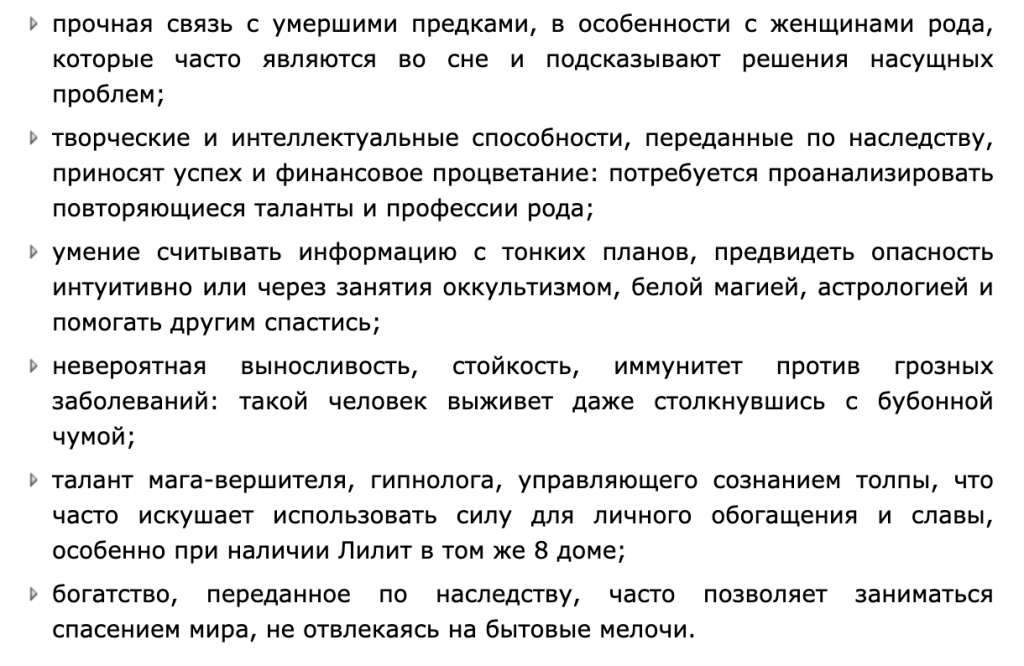 прочная связь с умершими предками, в особенности с женщинами рода, которые часто являются во сне и подсказывают решения насущных проблем;

творческие и интеллектуальные способности, переданные по наследству, приносят успех и финансовое процветание: потребуется проанализировать повторяющиеся таланты и профессии рода;

умение считывать информацию с тонких планов, предвидеть опасность интуитивно или через занятия оккультизмом, белой магией, астрологией и помогать другим спастись;

невероятная выносливость, стойкость, иммунитет против грозных заболеваний: такой человек выживет даже столкнувшись с бубонной чумой;

талант мага-вершителя, гипнолога, управляющего сознанием толпы, что часто искушает использовать силу для личного обогащения и славы, особенно при наличии Лилит в том же 8 доме;

богатство, переданное по наследству, часто позволяет заниматься спасением мира, не отвлекаясь на бытовые мелочи.